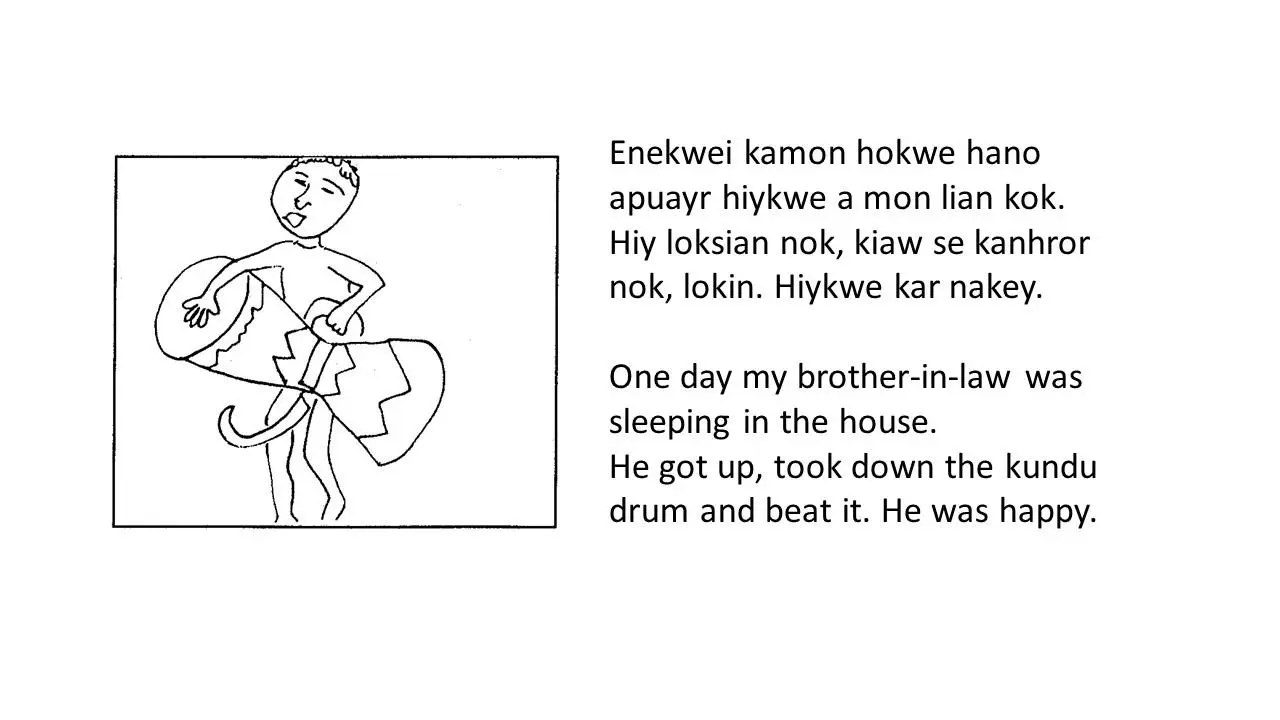 Enekwei kamon hokwe hano apuayr hiykwe a mon lian kok. Hiy loksian nok, kiaw se kanhror nok, lokin. Hiykwe kar nakey.

One day my brother-in-law was sleeping in the house.
He got up, took down the kundu drum and beat it. He was happy.